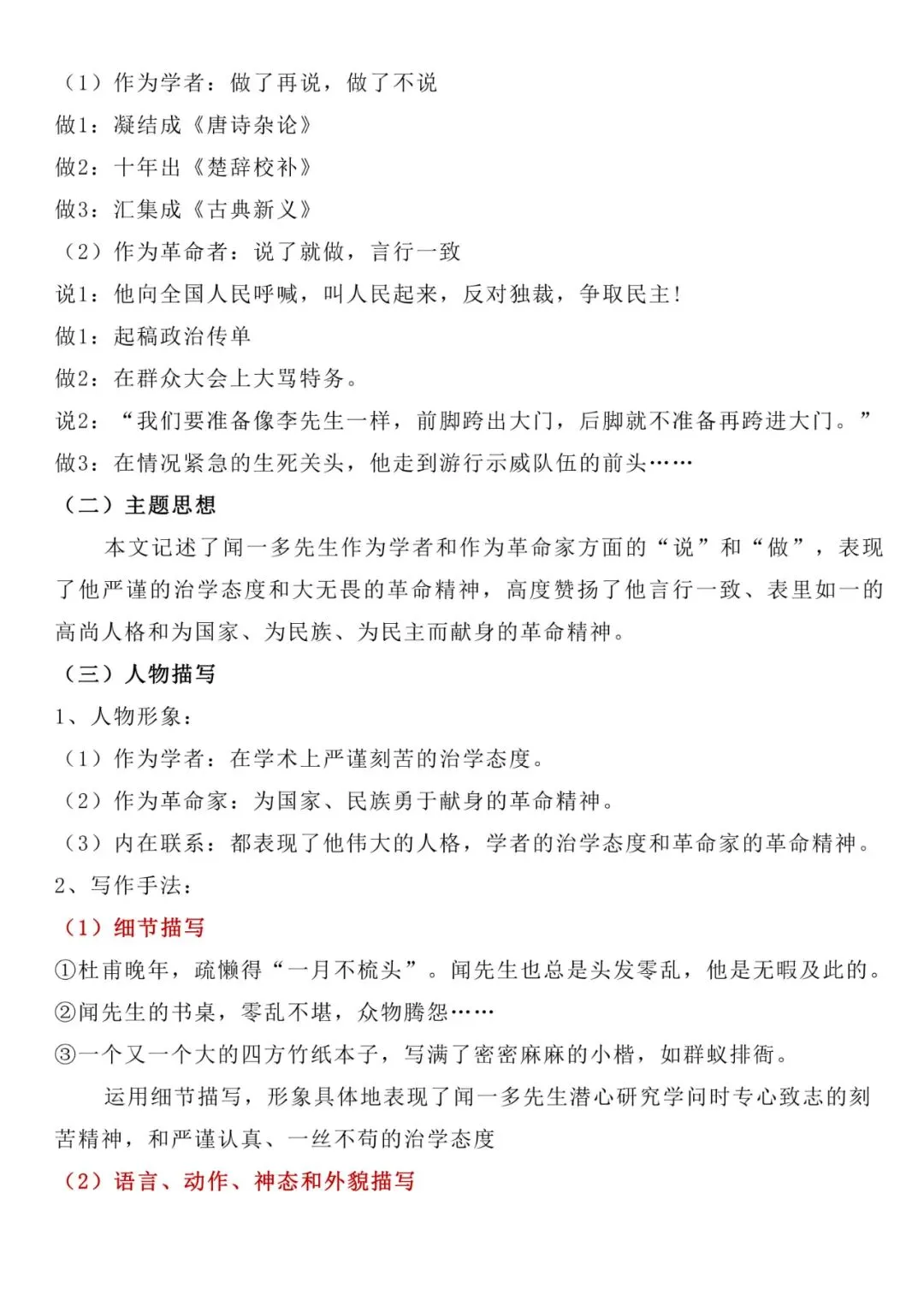 （1）作为学者：做了再说，做了不说
做1：凝结成《唐诗杂论》
做2：十年出《楚辞校补》
做3：汇集成《古典新义》
（2）作为革命者：说了就做，言行一致
说1：他向全国人民呼喊，叫人民起来，反对独裁，争取民主！
做1：起稿政治传单
做2：在群众大会上大骂特务。
说2：“我们要准备像李先生一样，前脚跨出大门，后脚就不准备再跨进大门。”
做3：在情况紧急的生死关头，他走到游行示威队伍的前头……
（二）主题思想
本文记述了闻一多先生作为学者和作为革命家方面的“说”和“做”，表现了他严谨的治学态度和大无畏的革命精神，高度赞扬了他言行一致、表里如一的高尚人格和为国家、为民族、为民主而献身的革命精神。
（三）人物描写
1、人物形象：
（1）作为学者：在学术上严谨刻苦的治学态度。
（2）作为革命家：为国家、民族勇于献身的革命精神。
（3）内在联系：都表现了他伟大的人格，学者的治学态度和革命家的革命精神。
2、写作手法：
（1）细节描写
①杜甫晚年，疏懒得“一月不梳头”。闻先生也总是头发零乱，他是无暇及此的。
②闻先生的书桌，零乱不堪，众物腾怨……
③一个又一个大的四方竹纸本子，写满了密密麻麻的小楷，如群蚁排衙。
运用细节描写，形象具体地表现了闻一多先生潜心研究学问时专心致志的刻苦精神，和严谨认真、一丝不苟的治学态度
（2）语言、动作、神态和外貌描写